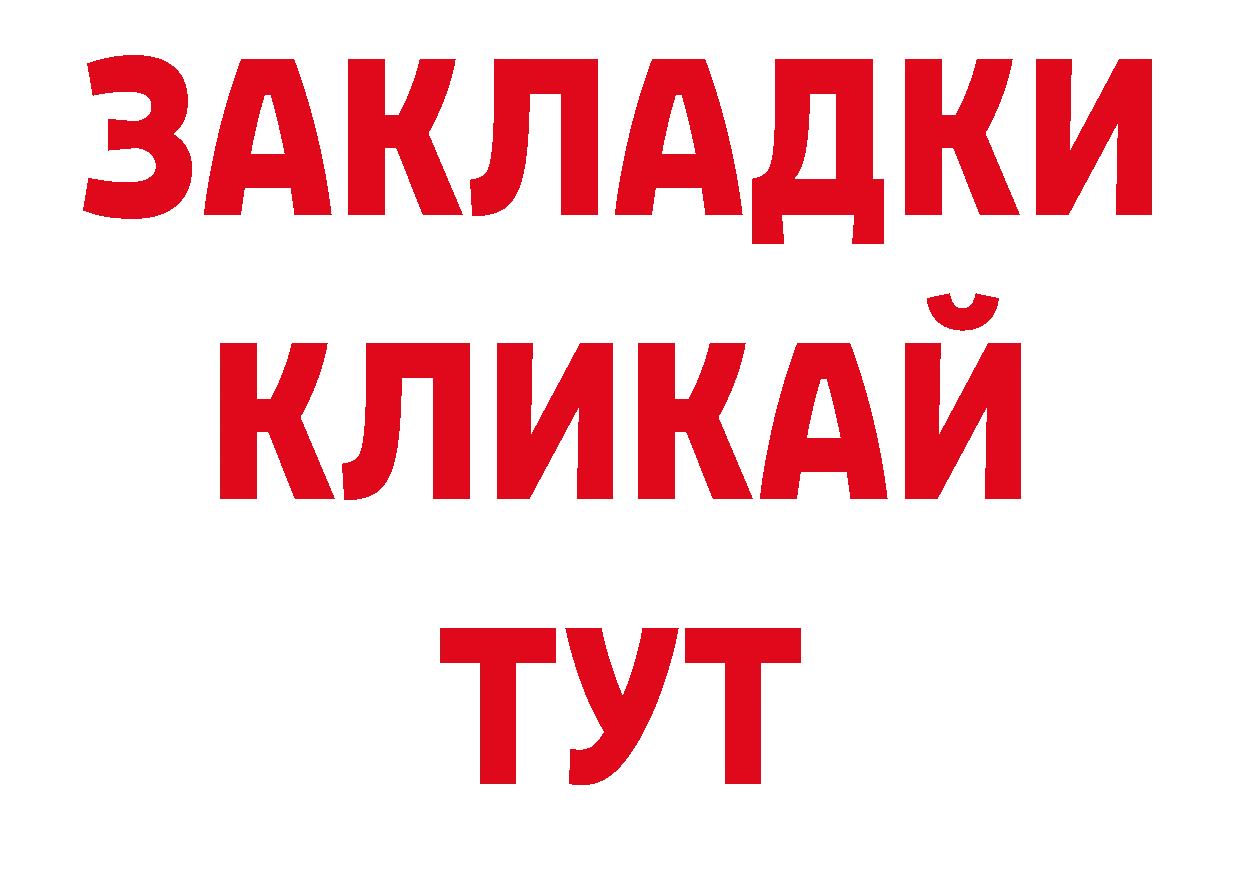 ЗАКЛАДКИ
КЛИКАЙ
ТУТ